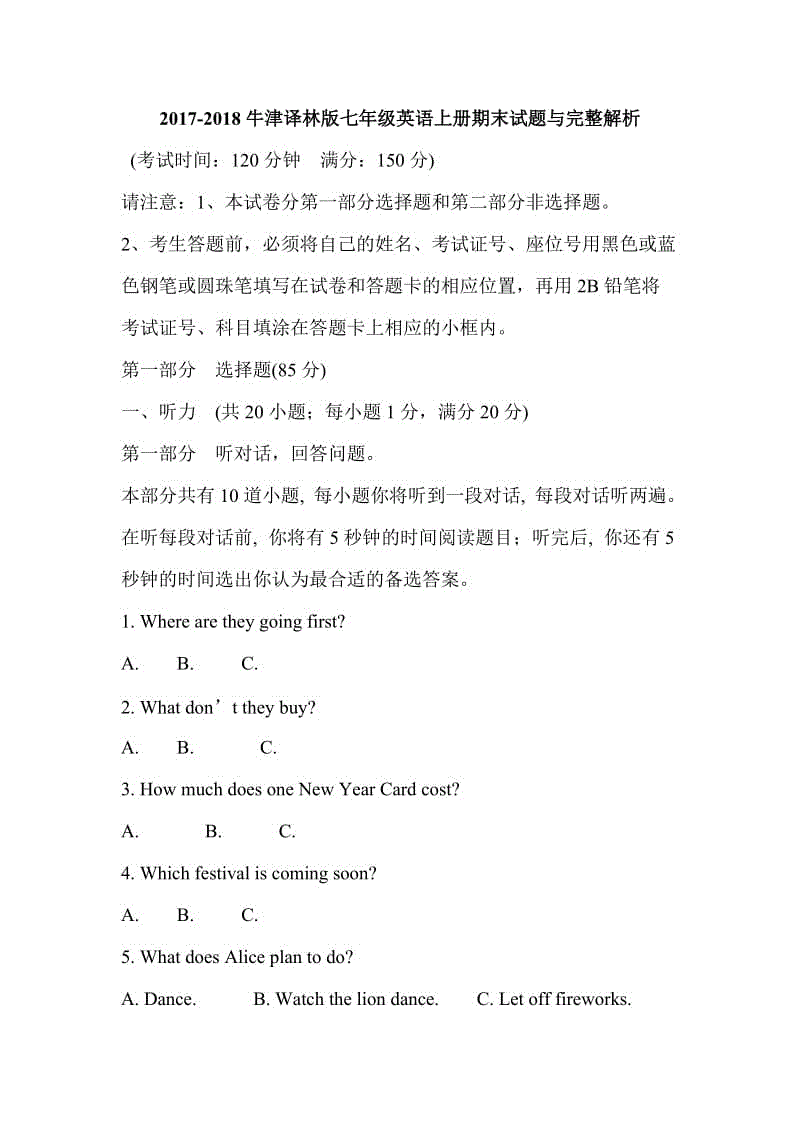 2017-2018 牛津译林版七年级英语上册期末试题与完整解析

(考试时间：120 分钟　满分：150 分)

请注意：1、本试卷分第一部分选择题和第二部分非选择题。

2、考生答题前，必须将自己的姓名、考试证号、座位号用黑色或蓝色钢笔或圆珠笔填写在试卷和答题卡的相应位置，再用 2B 铅笔将考试证号、科目填涂在答题卡上相应的小框内。

第一部分　选择题(85 分)

一、听力　(共 20 小题；每小题 1 分，满分 20 分)

第一部分　听对话，回答问题。

本部分共有 10 道小题, 每小题你将听到一段对话, 每段对话听两遍。在听每段对话前, 你将有 5 秒钟的时间阅读题目；听完后, 你还有 5 秒钟的时间选出你认为最合适的备选答案。

1. Where are they going first?

A.　B.　C.

2. What don’t they buy?

A.　B.　C.

3. How much does one New Year Card cost?

A.　B.　C.

4. Which festival is coming soon?

A.　B.　C.

5. What does Alice plan to do?

A. Dance.　B. Watch the lion dance.　C. Let off fireworks.